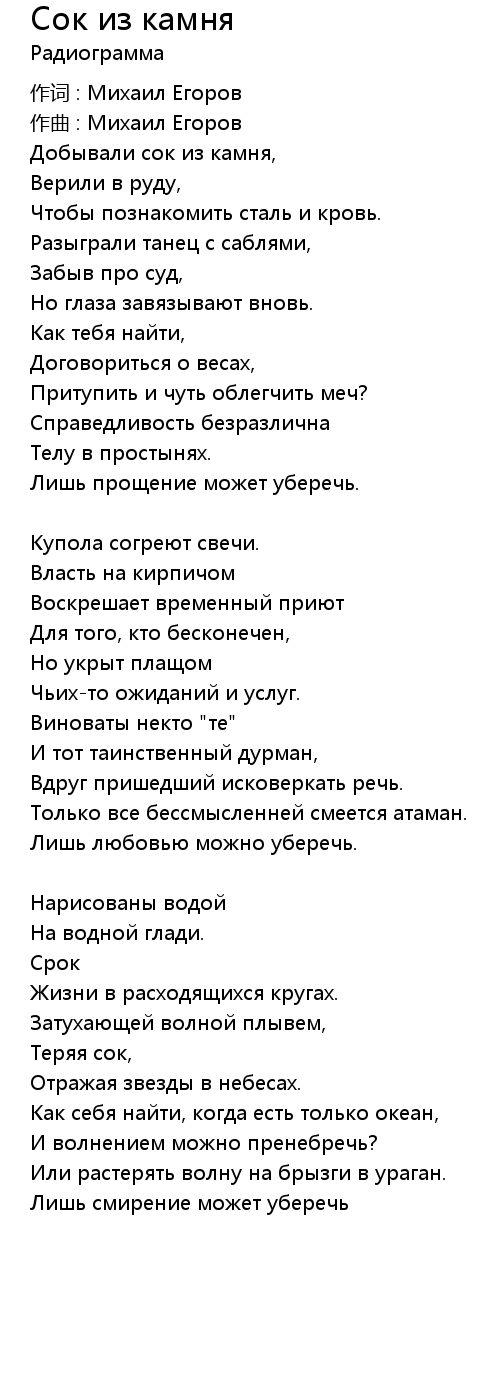 Сок из камня
Радиограмма

作词 : Михаил Егоров
作曲 : Михаил Егоров
Добывали сок из камня,
Верили в руду,
Чтобы познакомить сталь и кровь.
Разыграли танец с саблями,
Забыв про суд,
Но глаза завязывают вновь.
Как тебя найти,
Договориться о весах,
Притупить и чуть облегчить меч?
Справедливость безразлична
Телу в простынях.
Лишь прощение может уберечь.

Купола согреют свечи.
Власть на кирпичом
Воскрешает временный приют
Для того, кто бесконечен,
Но укрыт плащом
Чьих-то ожиданий и услуг.
Виноваты некто "те"
И тот таинственный дурман,
Вдруг пришедший исковеркать речь.
Только все бессмысленней смеется атаман.
Лишь любовью можно уберечь.

Нарисованы водой
На водной глади.
Срок
Жизни в расходящихся кругах.
Затухающей волной плывем,
Теряя сок,
Отражая звезды в небесах.
Как себя найти, когда есть только океан,
И волнением можно пренебречь?
Или растерять волну на брызги в ураган.
Лишь смирение может уберечь